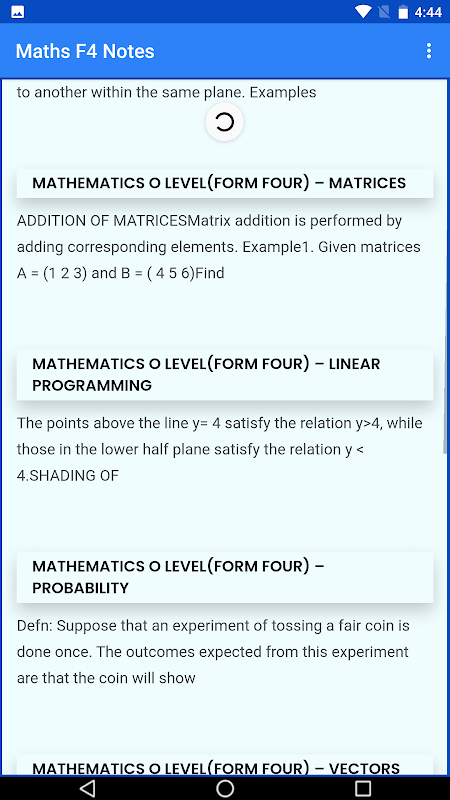 4:44

Maths F4 Notes

to another within the same plane. Examples

MATHEMATICS O LEVEL(FORM FOUR) – MATRICES

ADDITION OF MATRICESMatrix addition is performed by adding corresponding elements. Example1. Given matrices A = (1 2 3) and B = ( 4 5 6)Find

MATHEMATICS O LEVEL(FORM FOUR) – LINEAR PROGRAMMING

The points above the line y= 4 satisfy the relation y>4, while those in the lower half plane satisfy the relation y < 4.SHADING OF

MATHEMATICS O LEVEL(FORM FOUR) – PROBABILITY

Defn: Suppose that an experiment of tossing a fair coin is done once. The outcomes expected from this experiment are that the coin will show

MATHEMATICS O LEVEL(FORM FOUR) – VECTORS